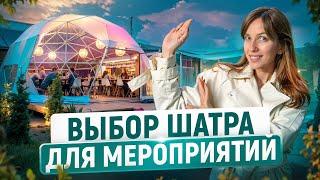 ВЫБОР ШАТРА
ДЛЯ МЕРОПРИЯТИЙ